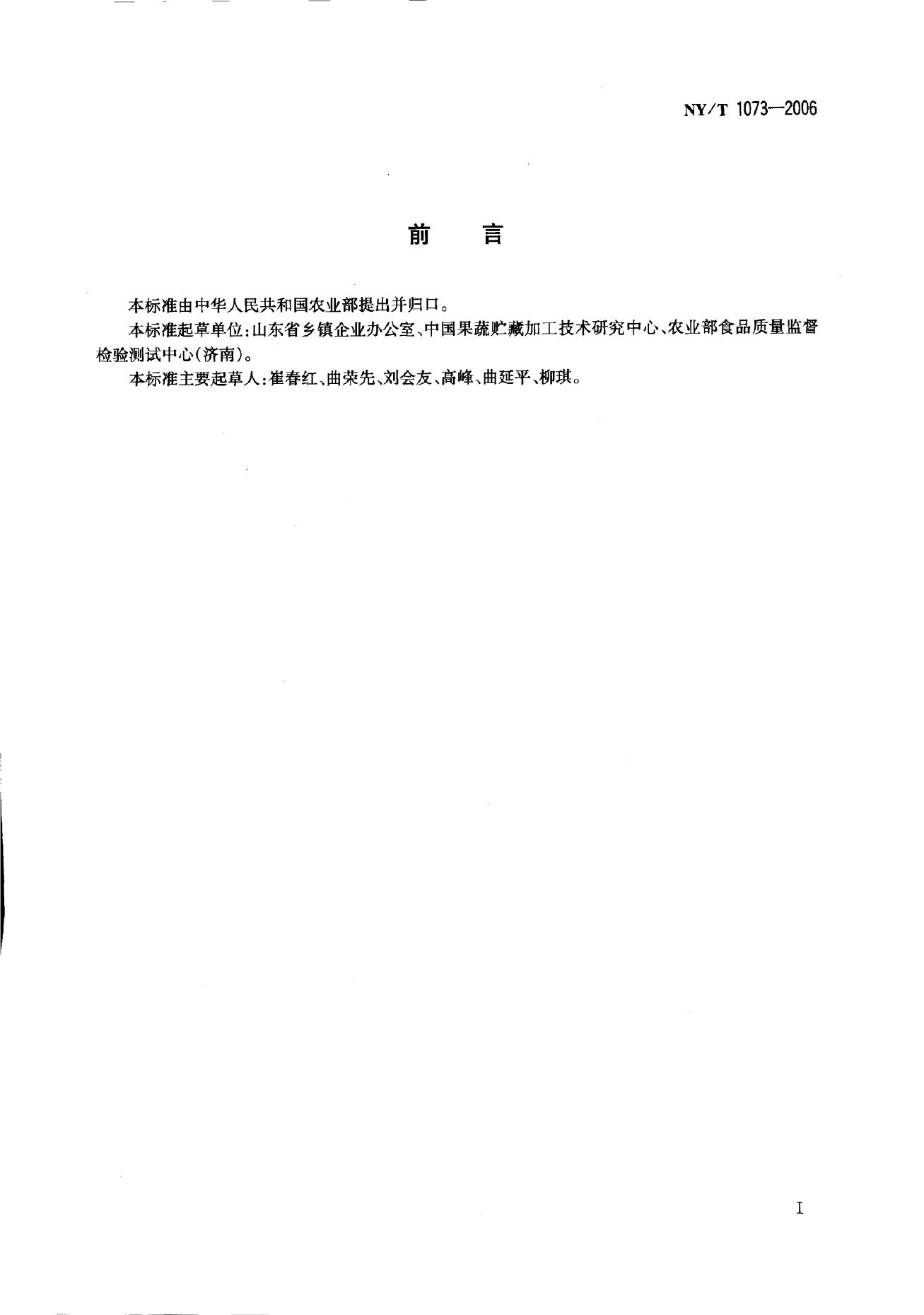 NY/T 1073—2006

前　言

本标准由中华人民共和国农业部提出并归口。

本标准起草单位:山东省乡镇企业办公室、中国果蔬贮藏加工技术研究中心、农业部食品质量监督检验测试中心(济南)。

本标准主要起草人:崔春红、曲荣先、刘会友、高峰、曲延平、柳琪。

I